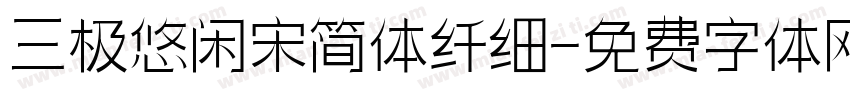 三极悠闲宋简体纤细-免费字体网